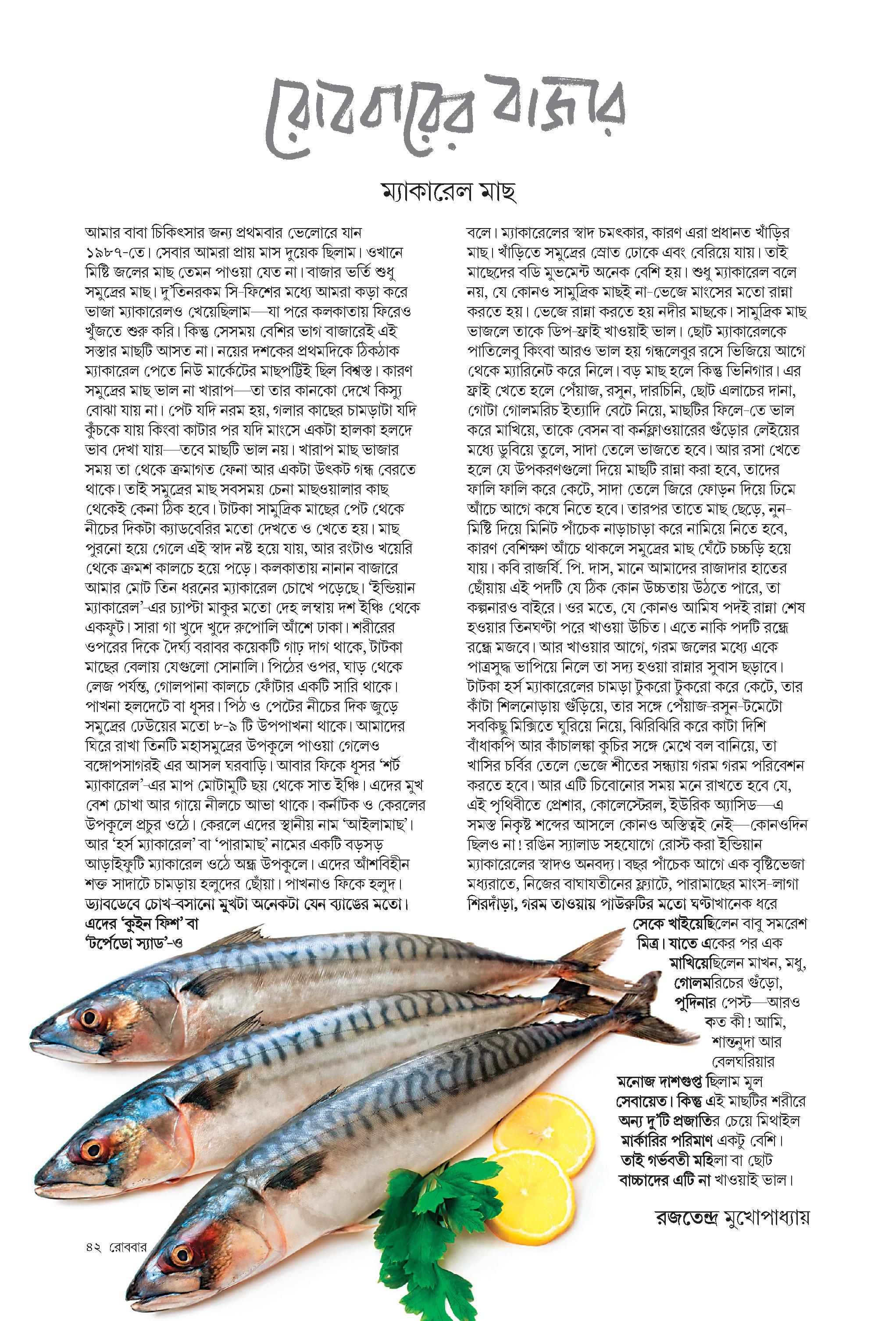 রোববারের বাজার

ম্যাকারেল মাছ

আমার বাবা চিকিৎসার জন্য প্রথমবার ভেলোরে যান ১৯৮৭-তে। সেবার আমরা প্রায় মাস দুয়েক ছিলাম। ওখানে মিষ্টি জলের মাছ তেমন পাওয়া যেত না। বাজার ভর্তি শুধু সমুদ্রের মাছ। দু'তিনরকম সি-ফিশের মধ্যে আমরা কড়া করে ভাজা ম্যাকারেলও খেয়েছিলাম—যা পরে কলকাতায় ফিরেও খুঁজতে শুরু করি। কিন্তু সেসময় বেশির ভাগ বাজারেই এই সস্তার মাছটি আসত না। নয়ের দশকের প্রথমদিকে ঠিকঠাক ম্যাকারেল পেতে নিউ মার্কেটের মাছপট্টিই ছিল বিশ্বস্ত। কারণ সমুদ্রের মাছ ভাল না খারাপ—তা তার কানকো দেখে কিস্যু বোঝা যায় না। পেট যদি নরম হয়, গলার কাছের চামড়াটা যদি কুঁচকে যায় কিংবা কাটার পর যদি মাংসে একটা হালকা হলদে ভাব দেখা যায়—তবে মাছটি ভাল নয়। খারাপ মাছ ভাজার সময় তা থেকে ক্রমাগত ফেনা আর একটা উৎকট গন্ধ বেরতে থাকে। তাই সমুদ্রের মাছ সবসময় চেনা মাছওয়ালার কাছ থেকেই কেনা ঠিক হবে। টাটকা সামুদ্রিক মাছের পেট থেকে নীচের দিকটা ক্যাডবেরির মতো দেখতে ও খেতে হয়। মাছ পুরনো হয়ে গেলে এই স্বাদ নষ্ট হয়ে যায়, আর রংটাও খয়েরি থেকে ক্রমশ কালচে হয়ে পড়ে। কলকাতায় নানান বাজারে আমার মোট তিন ধরনের ম্যাকারেল চোখে পড়েছে। 'ইন্ডিয়ান ম্যাকারেল'-এর চ্যাপ্টা মাকুর মতো দেহ লম্বায় দশ ইঞ্চি থেকে একফুট। সারা গা খুদে খুদে রুপোলি আঁশে ঢাকা। শরীরের ওপরের দিকে দৈর্ঘ্য বরাবর কয়েকটি গাঢ় দাগ থাকে, টাটকা মাছের বেলায় যেগুলো সোনালি। পিঠের ওপর, ঘাড় থেকে লেজ পর্যন্ত, গোলপানা কালচে ফোঁটার একটি সারি থাকে। পাখনা হলদেটে বা ধূসর। পিঠ ও পেটের নীচের দিক জুড়ে সমুদ্রের ঢেউয়ের মতো ৮-৯ টি উপপাখনা থাকে। আমাদের ঘিরে রাখা তিনটি মহাসমুদ্রের উপকূলে পাওয়া গেলেও বঙ্গোপসাগরই এর আসল ঘরবাড়ি। আবার ফিকে ধূসর 'শর্ট ম্যাকারেল'-এর মাপ মোটামুটি ছয় থেকে সাত ইঞ্চি। এদের মুখ বেশ চোখা আর গায়ে নীলচে আভা থাকে। কর্নাটক ও কেরলের উপকূলে প্রচুর ওঠে। কেরলে এদের স্থানীয় নাম 'আইলামাছ'। আর 'হর্স ম্যাকারেল' বা 'পারামাছ' নামের একটি বড়সড় আড়াইফুটি ম্যাকারেল ওঠে অন্ধ্র উপকূলে। এদের আঁশবিহীন শক্ত সাদাটে চামড়ায় হলুদের ছোঁয়া। পাখনাও ফিকে হলুদ। ড্যাবডেবে চোখ-বসানো মুখটা অনেকটা যেন ব্যাঙের মতো। এদের 'কুইন ফিশ' বা 'টর্পেডো স্যাড'-ও

বলে। ম্যাকারেলের স্বাদ চমৎকার, কারণ এরা প্রধানত খাঁড়ির মাছ। খাঁড়িতে সমুদ্রের স্রোত ঢোকে এবং বেরিয়ে যায়। তাই মাছেদের বডি মুভমেন্ট অনেক বেশি হয়। শুধু ম্যাকারেল বলে নয়, যে কোনও সামুদ্রিক মাছই না-ভেজে মাংসের মতো রান্না করতে হয়। ভেজে রান্না করতে হয় নদীর মাছকে। সামুদ্রিক মাছ ভাজলে তাকে ডিপ-ফ্রাই খাওয়াই ভাল। ছোট ম্যাকারেলকে পাতিলেবু কিংবা আরও ভাল হয় গন্ধলেবুর রসে ভিজিয়ে আগে থেকে ম্যারিনেট করে নিলে। বড় মাছ হলে কিন্তু ভিনিগার। এর ফ্রাই খেতে হলে পেঁয়াজ, রসুন, দারচিনি, ছোট এলাচের দানা, গোটা গোলমরিচ ইত্যাদি বেটে নিয়ে, মাছটির ফিলে-তে ভাল করে মাখিয়ে, তাকে বেসন বা কর্নফ্লাওয়ারের গুঁড়োর লেইয়ের মধ্যে ডুবিয়ে তুলে, সাদা তেলে ভাজতে হবে। আর রসা খেতে হলে যে উপকরণগুলো দিয়ে মাছটি রান্না করা হবে, তাদের ফালি ফালি করে কেটে, সাদা তেলে জিরে ফোড়ন দিয়ে ঢিমে আঁচে আগে কষে নিতে হবে। তারপর তাতে মাছ ছেড়ে, নুন-মিষ্টি দিয়ে মিনিট পাঁচেক নাড়াচাড়া করে নামিয়ে নিতে হবে, কারণ বেশিক্ষণ আঁচে থাকলে সমুদ্রের মাছ ঘেঁটে চচ্চড়ি হয়ে যায়। কবি রাজর্ষি. পি. দাস, মানে আমাদের রাজাদার হাতের ছোঁয়ায় এই পদটি যে ঠিক কোন উচ্চতায় উঠতে পারে, তা কল্পনারও বাইরে। ওর মতে, যে কোনও আমিষ পদই রান্না শেষ হওয়ার তিনঘণ্টা পরে খাওয়া উচিত। এতে নাকি পদটি রন্ধ্রে রন্ধ্রে মজবে। আর খাওয়ার আগে, গরম জলের মধ্যে একে পাত্রসুদ্ধ ভাপিয়ে নিলে তা সদ্য হওয়া রান্নার সুবাস ছড়াবে। টাটকা হর্স ম্যাকারেলের চামড়া টুকরো টুকরো করে কেটে, তার কাঁটা শিলনোড়ায় গুঁড়িয়ে, তার সঙ্গে পেঁয়াজ-রসুন-টমেটো সবকিছু মিক্সিতে ঘুরিয়ে নিয়ে, ঝিরিঝিরি করে কাটা দিশি বাঁধাকপি আর কাঁচালঙ্কা কুচির সঙ্গে মেখে বল বানিয়ে, তা খাসির চর্বির তেলে ভেজে শীতের সন্ধ্যায় গরম গরম পরিবেশন করতে হবে। আর এটি চিবোনোর সময় মনে রাখতে হবে যে, এই পৃথিবীতে প্রেশার, কোলেস্টেরল, ইউরিক অ্যাসিড—এ সমস্ত নিকৃষ্ট শব্দের আসলে কোনও অস্তিত্বই নেই—কোনওদিন ছিলও না! রঙিন স্যালাড সহযোগে রোস্ট করা ইন্ডিয়ান ম্যাকারেলের স্বাদও অনবদ্য। বছর পাঁচেক আগে এক বৃষ্টিভেজা মধ্যরাতে, নিজের বাঘাযতীনের ফ্ল্যাটে, পারামাছের মাংস-লাগা শিরদাঁড়া, গরম তাওয়ায় পাউরুটির মতো ঘণ্টাখানেক ধরে সেকে খাইয়েছিলেন বাবু সমরেশ মিত্র। যাতে একের পর এক মাখিয়েছিলেন মাখন, মধু, গোলমরিচের গুঁড়ো, পুদিনার পেস্ট—আরও কত কী! আমি, শান্তনুদা আর বেলঘরিয়ার মনোজ দাশগুপ্ত ছিলাম মূল সেবায়েত। কিন্তু এই মাছটির শরীরে অন্য দু'টি প্রজাতির চেয়ে মিথাইল মার্কারির পরিমাণ একটু বেশি। তাই গর্ভবতী মহিলা বা ছোট বাচ্চাদের এটি না খাওয়াই ভাল।

রজতেন্দ্র মুখোপাধ্যায়

৪২ রোববার